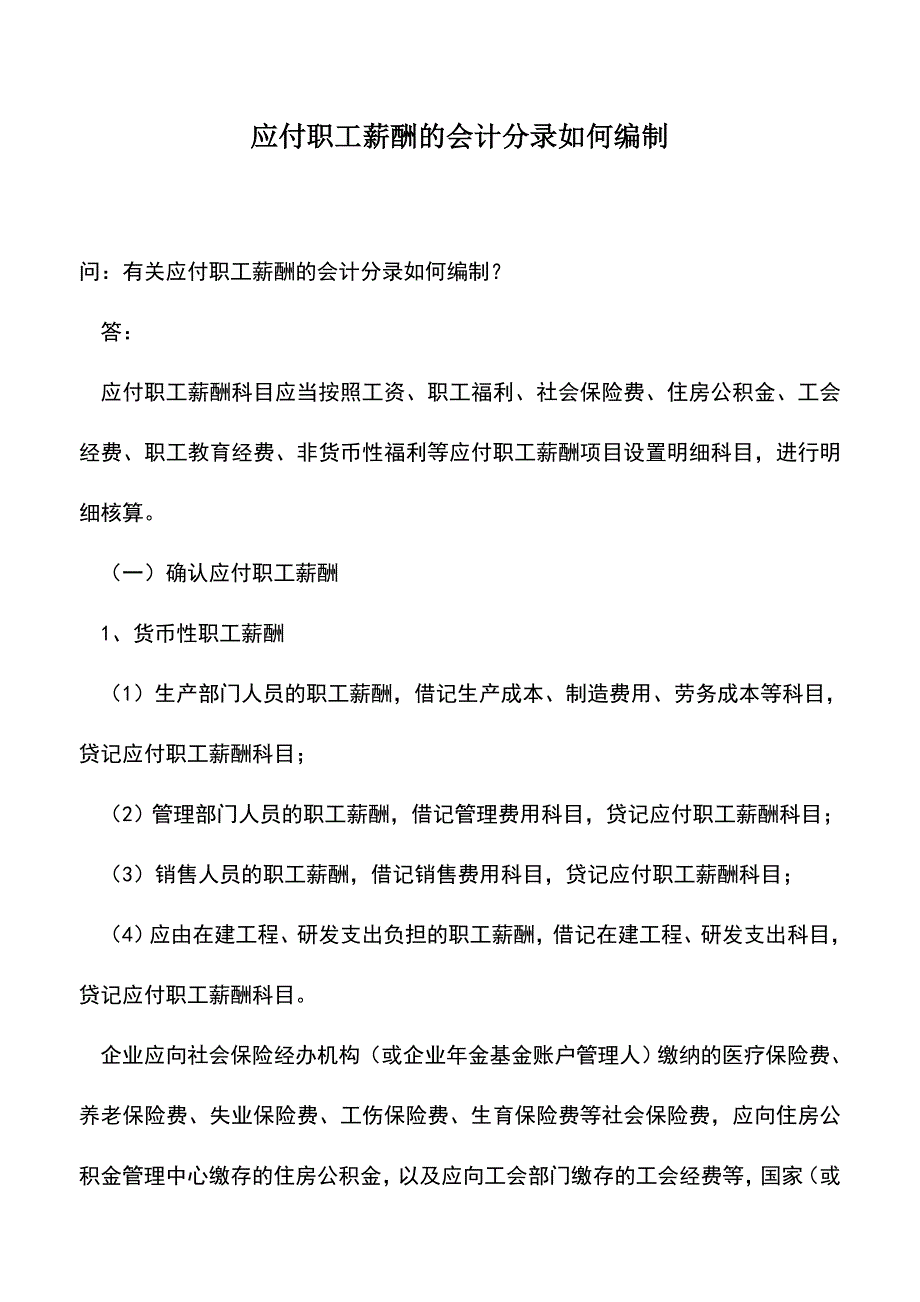 应付职工薪酬的会计分录如何编制

问：有关应付职工薪酬的会计分录如何编制？

答：

应付职工薪酬科目应当按照工资、职工福利、社会保险费、住房公积金、工会经费、职工教育经费、非货币性福利等应付职工薪酬项目设置明细科目，进行明细核算。

（一）确认应付职工薪酬

1、货币性职工薪酬

（1）生产部门人员的职工薪酬，借记生产成本、制造费用、劳务成本等科目，贷记应付职工薪酬科目；

（2）管理部门人员的职工薪酬，借记管理费用科目，贷记应付职工薪酬科目；

（3）销售人员的职工薪酬，借记销售费用科目，贷记应付职工薪酬科目；

（4）应由在建工程、研发支出负担的职工薪酬，借记在建工程、研发支出科目，贷记应付职工薪酬科目。

企业应向社会保险经办机构（或企业年金基金账户管理人）缴纳的医疗保险费、养老保险费、失业保险费、工伤保险费、生育保险费等社会保险费，应向住房公积金管理中心缴存的住房公积金，以及应向工会部门缴存的工会经费等，国家（或